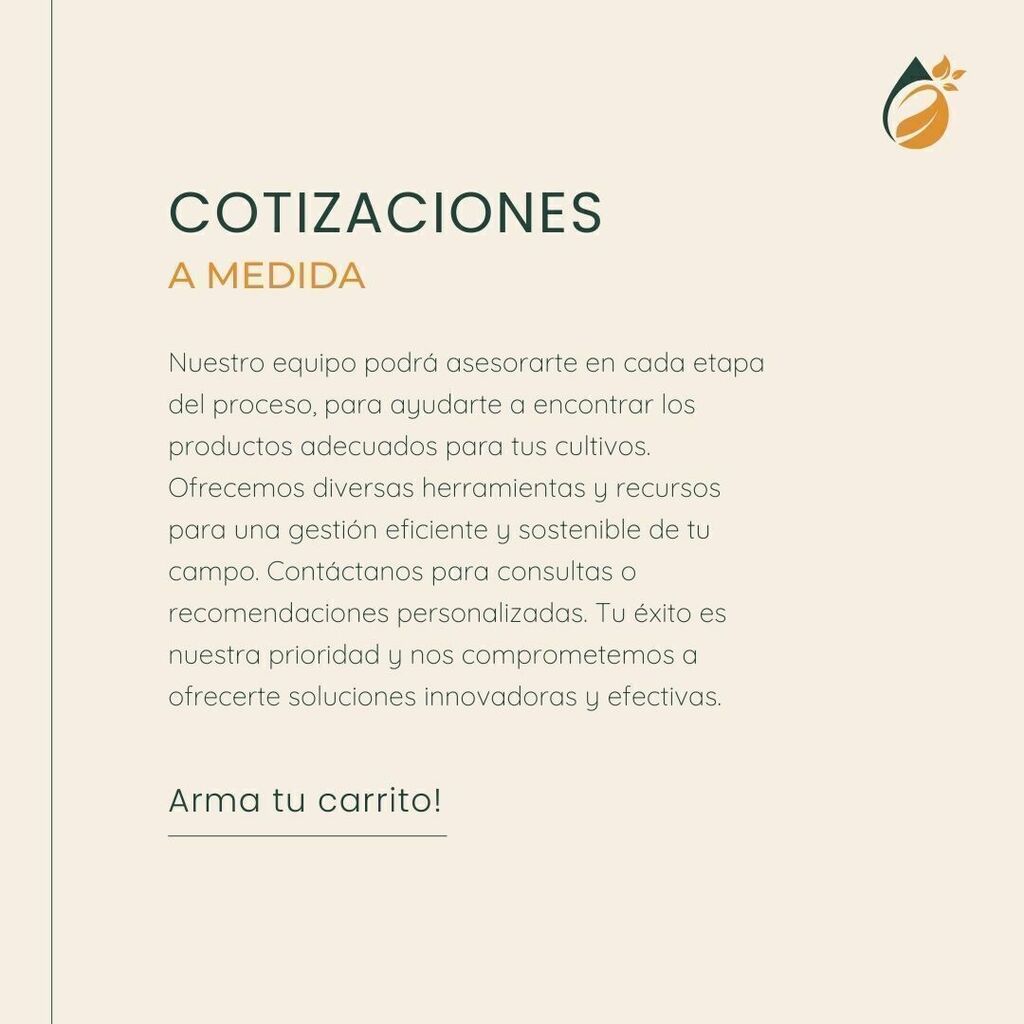 COTIZACIONES
A MEDIDA

Nuestro equipo podrá asesorarte en cada etapa del proceso, para ayudarte a encontrar los productos adecuados para tus cultivos. Ofrecemos diversas herramientas y recursos para una gestión eficiente y sostenible de tu campo. Contáctanos para consultas o recomendaciones personalizadas. Tu éxito es nuestra prioridad y nos comprometemos a ofrecerte soluciones innovadoras y efectivas.

Arma tu carrito!